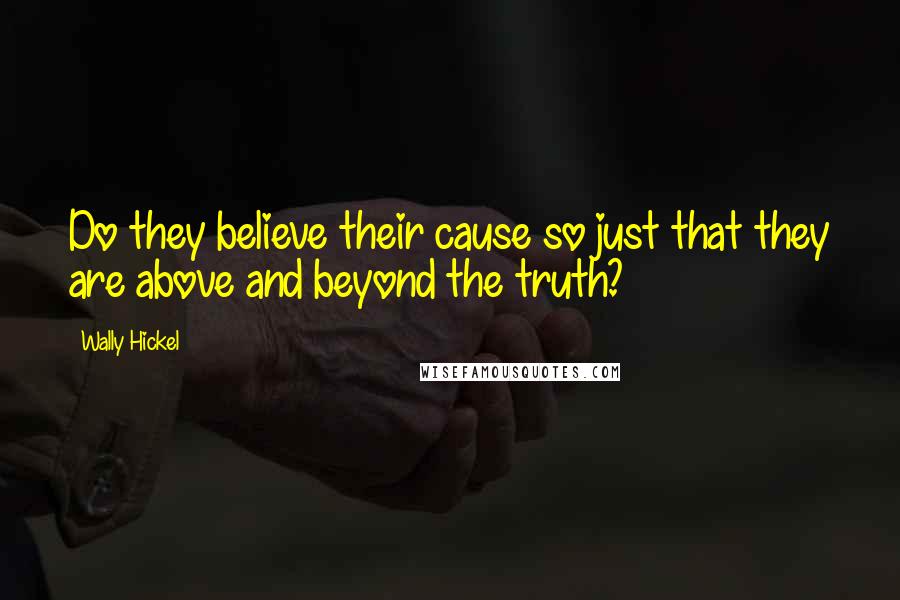 Do they believe their cause so just that they are above and beyond the truth?

Wally Hickel

WISEFAMOUSQUOTES.COM